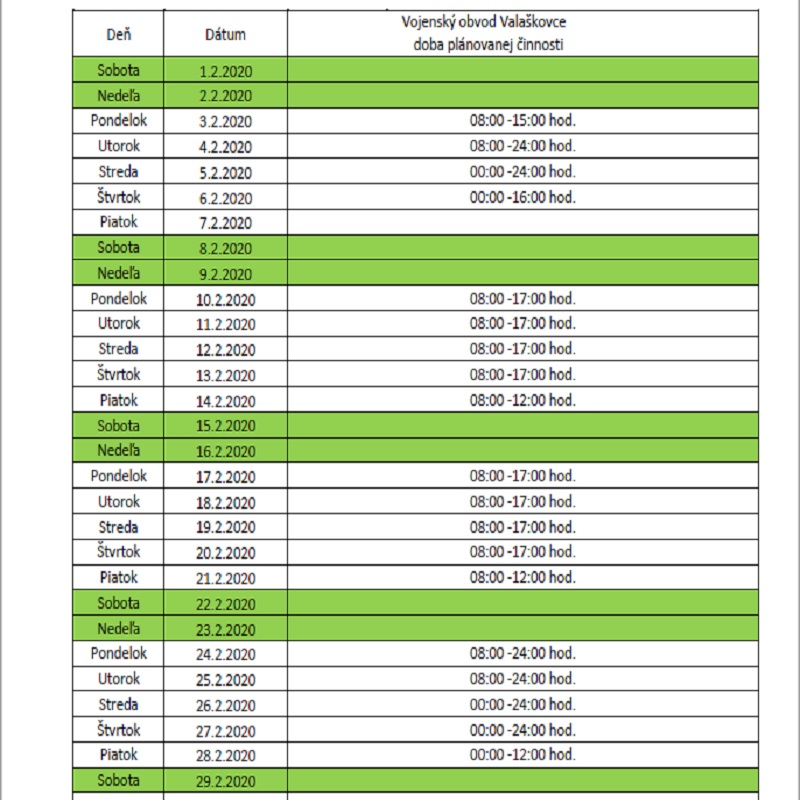 | Deň | Dátum | Vojenský obvod Valaškovce doba plánovanej činnosti |
|---|---|---|
| Sobota | 1.2.2020 | |
| Nedeľa | 2.2.2020 | |
| Pondelok | 3.2.2020 | 08:00 -15:00 hod. |
| Utorok | 4.2.2020 | 08:00 -24:00 hod. |
| Streda | 5.2.2020 | 00:00 -24:00 hod. |
| Štvrtok | 6.2.2020 | 00:00 -16:00 hod. |
| Piatok | 7.2.2020 | |
| Sobota | 8.2.2020 | |
| Nedeľa | 9.2.2020 | |
| Pondelok | 10.2.2020 | 08:00 -17:00 hod. |
| Utorok | 11.2.2020 | 08:00 -17:00 hod. |
| Streda | 12.2.2020 | 08:00 -17:00 hod. |
| Štvrtok | 13.2.2020 | 08:00 -17:00 hod. |
| Piatok | 14.2.2020 | 08:00 -12:00 hod. |
| Sobota | 15.2.2020 | |
| Nedeľa | 16.2.2020 | |
| Pondelok | 17.2.2020 | 08:00 -17:00 hod. |
| Utorok | 18.2.2020 | 08:00 -17:00 hod. |
| Streda | 19.2.2020 | 08:00 -17:00 hod. |
| Štvrtok | 20.2.2020 | 08:00 -17:00 hod. |
| Piatok | 21.2.2020 | 08:00 -12:00 hod. |
| Sobota | 22.2.2020 | |
| Nedeľa | 23.2.2020 | |
| Pondelok | 24.2.2020 | 08:00 -24:00 hod. |
| Utorok | 25.2.2020 | 08:00 -24:00 hod. |
| Streda | 26.2.2020 | 00:00 -24:00 hod. |
| Štvrtok | 27.2.2020 | 00:00 -24:00 hod. |
| Piatok | 28.2.2020 | 00:00 -12:00 hod. |
| Sobota | 29.2.2020 | |